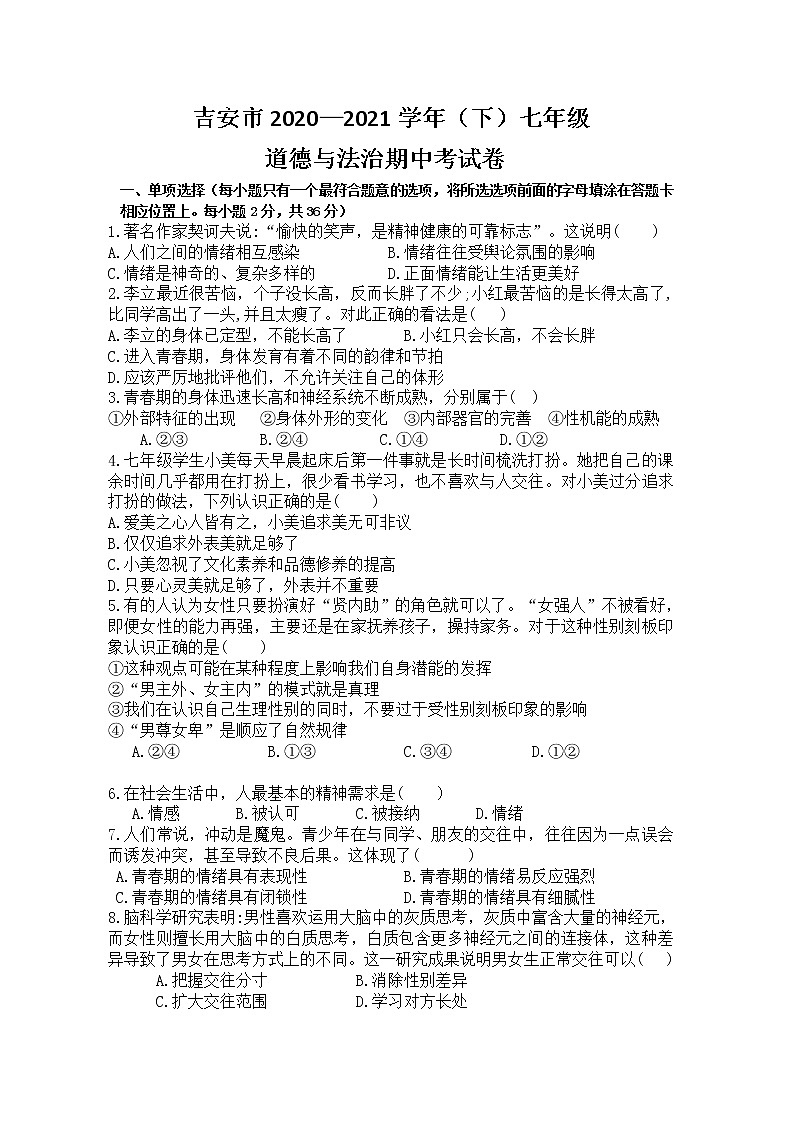 吉安市 2020—2021 学年（下）七年级
道德与法治期中考试卷

一、单项选择（每小题只有一个最符合题意的选项，将所选选项前面的字母填涂在答题卡相应位置上。每小题 2 分，共 36 分）

1.著名作家契诃夫说：“愉快的笑声，是精神健康的可靠标志”。这说明（　　）
A.人们之间的情绪相互感染　　B.情绪往往受舆论氛围的影响
C.情绪是神奇的、复杂多样的　　D.正面情绪能让生活更美好

2.李立最近很苦恼，个子没长高，反而长胖了不少;小红最苦恼的是长得太高了，比同学高出了一头,并且太瘦了。对此正确的看法是(　　)
A.李立的身体已定型，不能长高了　　B.小红只会长高，不会长胖
C.进入青春期，身体发育有着不同的韵律和节拍
D.应该严厉地批评他们，不允许关注自己的体形

3.青春期的身体迅速长高和神经系统不断成熟，分别属于(　)
①外部特征的出现　②身体外形的变化　③内部器官的完善　④性机能的成熟
A.②③　B.②④　C.①④　D.①②

4.七年级学生小美每天早晨起床后第一件事就是长时间梳洗打扮。她把自己的课余时间几乎都用在打扮上，很少看书学习，也不喜欢与人交往。对小美过分追求打扮的做法，下列认识正确的是(　　)
A.爱美之心人皆有之，小美追求美无可非议
B.仅仅追求外表美就足够了
C.小美忽视了文化素养和品德修养的提高
D.只要心灵美就足够了，外表并不重要

5.有的人认为女性只要扮演好“贤内助”的角色就可以了。“女强人”不被看好，即便女性的能力再强，主要还是在家抚养孩子，操持家务。对于这种性别刻板印象认识正确的是(　　)
①这种观点可能在某种程度上影响我们自身潜能的发挥
②“男主外、女主内”的模式就是真理
③我们在认识自己生理性别的同时，不要过于受性别刻板印象的影响
④“男尊女卑”是顺应了自然规律
A.②④　B.①③　C.③④　D.①②

6.在社会生活中，人最基本的精神需求是(　　)
A.情感　B.被认可　C.被接纳　D.情绪

7.人们常说，冲动是魔鬼。青少年在与同学、朋友的交往中，往往因为一点误会而诱发冲突，甚至导致不良后果。这体现了(　　)
A.青春期的情绪具有表现性　　B.青春期的情绪易反应强烈
C.青春期的情绪具有闭锁性　　D.青春期的情绪具有细腻性

8.脑科学研究表明:男性喜欢运用大脑中的灰质思考，灰质中富含大量的神经元，而女性则擅长用大脑中的白质思考，白质包含更多神经元之间的连接体，这种差异导致了男女在思考方式上的不同。这一研究成果说明男女生正常交往可以(　　)
A.把握交往分寸　　B.消除性别差异
C.扩大交往范围　　D.学习对方长处